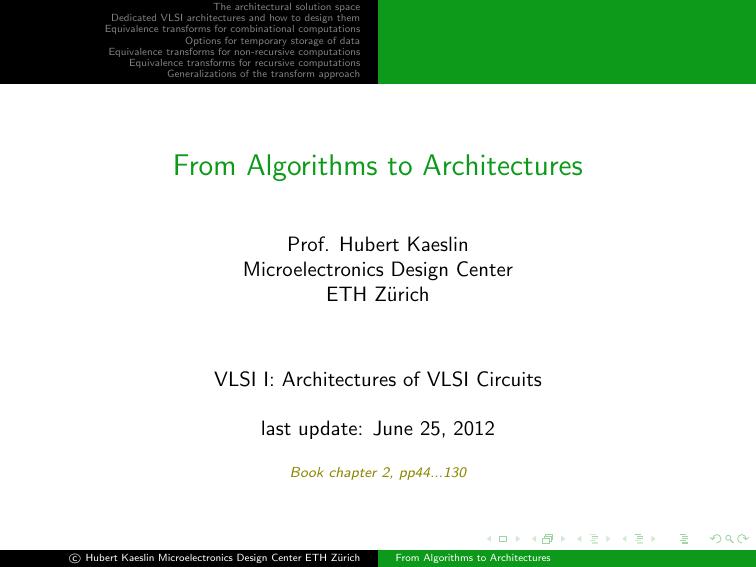 The architectural solution space
Dedicated VLSI architectures and how to design them
Equivalence transforms for combinational computations
Options for temporary storage of data
Equivalence transforms for non-recursive computations
Equivalence transforms for recursive computations
Generalizations of the transform approach

From Algorithms to Architectures

Prof. Hubert Kaeslin
Microelectronics Design Center
ETH Zürich

VLSI I: Architectures of VLSI Circuits

last update: June 25, 2012

Book chapter 2, pp44...130

© Hubert Kaeslin Microelectronics Design Center ETH Zürich

From Algorithms to Architectures